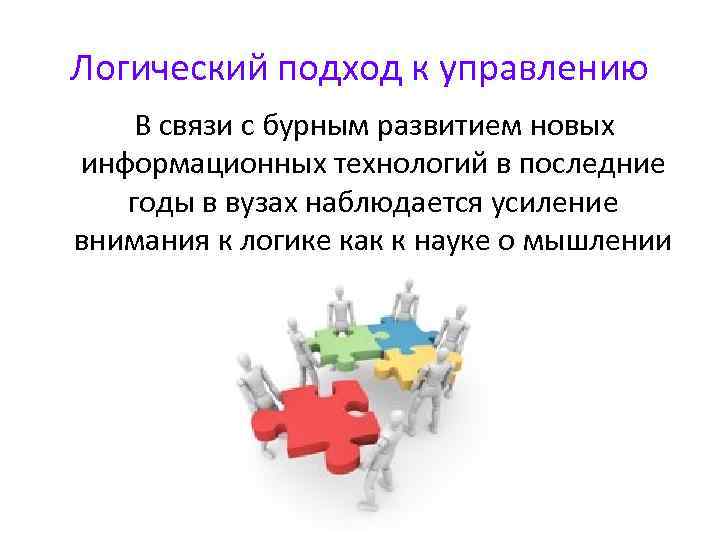 Логический подход к управлению

В связи с бурным развитием новых информационных технологий в последние годы в вузах наблюдается усиление внимания к логике как к науке о мышлении